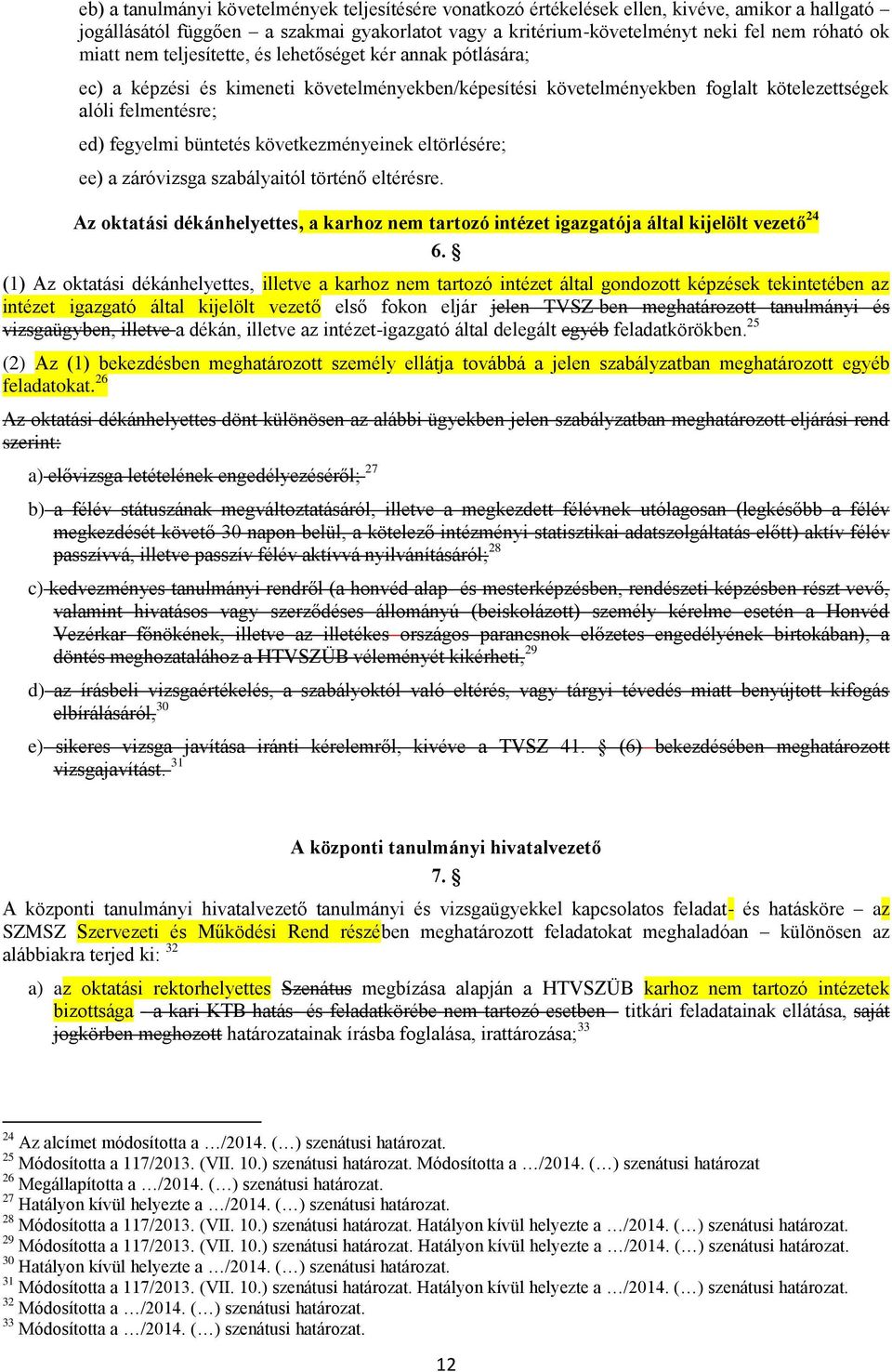 eb) a tanulmányi követelmények teljesítésére vonatkozó értékelések ellen, kivéve, amikor a hallgató jogállásától függően – a szakmai gyakorlatot vagy a kritérium-követelményt neki fel nem róható ok miatt nem teljesítette, és lehetőséget kér annak pótlására;

ec) a képzési és kimeneti követelményekben/képesítési követelményekben foglalt kötelezettségek alóli felmentésre;

ed) fegyelmi büntetés következményeinek eltörlésére;

ee) a záróvizsga szabályaitól történő eltérésre.

Az oktatási dékánhelyettes, a karhoz nem tartozó intézet igazgatója által kijelölt vezető$^{24}$

6. §

(1) Az oktatási dékánhelyettes, illetve a karhoz nem tartozó intézet által gondozott képzések tekintetében az intézet igazgató által kijelölt vezető első fokon eljár jelen TVSZ-ben meghatározott tanulmányi és vizsgaügyben, illetve a dékán, illetve az intézet-igazgató által delegált egyéb feladatkörökben.$^{25}$

(2) Az (1) bekezdésben meghatározott személy ellátja továbbá a jelen szabályzatban meghatározott egyéb feladatokat.$^{26}$

Az oktatási dékánhelyettes dönt különösen az alábbi ügyekben jelen szabályzatban meghatározott eljárási rend szerint:

a) elővizsga letételének engedélyezéséről; $^{27}$

b) a félév státuszának megváltoztatásáról, illetve a megkezdett félévnek utólagosan (legkésőbb a félév megkezdését követő 30 napon belül, a kötelező intézményi statisztikai adatszolgáltatás előtt) aktív félév passzívvá, illetve passzív félév aktívvá nyilvánításáról;$^{28}$

c) kedvezményes tanulmányi rendről (a honvéd alap- és mesterképzésben, rendészeti képzésben részt vevő, valamint hivatásos vagy szerződéses állományú (beiskolázott) személy kérelme esetén a Honvéd Vezérkar főnökének, illetve az illetékes országos parancsnok előzetes engedélyének birtokában), a döntés meghozatalához a HTVSZÜB véleményét kikérheti,$^{29}$

d) az írásbeli vizsgaértékelés, a szabályoktól való eltérés, vagy tárgyi tévedés miatt benyújtott kifogás elbírálásáról,$^{30}$

e) sikeres vizsga javítása iránti kérelemről, kivéve a TVSZ 41. § (6) bekezdésében meghatározott vizsgajavítást. $^{31}$

A központi tanulmányi hivatalvezető

7. §

A központi tanulmányi hivatalvezető tanulmányi és vizsgaügyekkel kapcsolatos feladat- és hatásköre – az SZMSZ Szervezeti és Működési Rend részében meghatározott feladatokat meghaladóan – különösen az alábbiakra terjed ki: $^{32}$

a) az oktatási rektorhelyettes Szenátus megbízása alapján a HTVSZÜB karhoz nem tartozó intézetek bizottsága – a kari KTB hatás- és feladatkörébe nem tartozó esetben – titkári feladatainak ellátása, saját jogkörben meghozott határozatainak írásba foglalása, irattározása;$^{33}$

$^{24}$ Az alcímet módosította a …/2014. (…) szenátusi határozat.
$^{25}$ Módosította a 117/2013. (VII. 10.) szenátusi határozat. Módosította a …/2014. (…) szenátusi határozat
$^{26}$ Megállapította a …/2014. (…) szenátusi határozat.
$^{27}$ Hatályon kívül helyezte a …/2014. (…) szenátusi határozat.
$^{28}$ Módosította a 117/2013. (VII. 10.) szenátusi határozat. Hatályon kívül helyezte a …/2014. (…) szenátusi határozat.
$^{29}$ Módosította a 117/2013. (VII. 10.) szenátusi határozat. Hatályon kívül helyezte a …/2014. (…) szenátusi határozat.
$^{30}$ Hatályon kívül helyezte a …/2014. (…) szenátusi határozat.
$^{31}$ Módosította a 117/2013. (VII. 10.) szenátusi határozat. Hatályon kívül helyezte a …/2014. (…) szenátusi határozat.
$^{32}$ Módosította a …/2014. (…) szenátusi határozat.
$^{33}$ Módosította a …/2014. (…) szenátusi határozat.

12